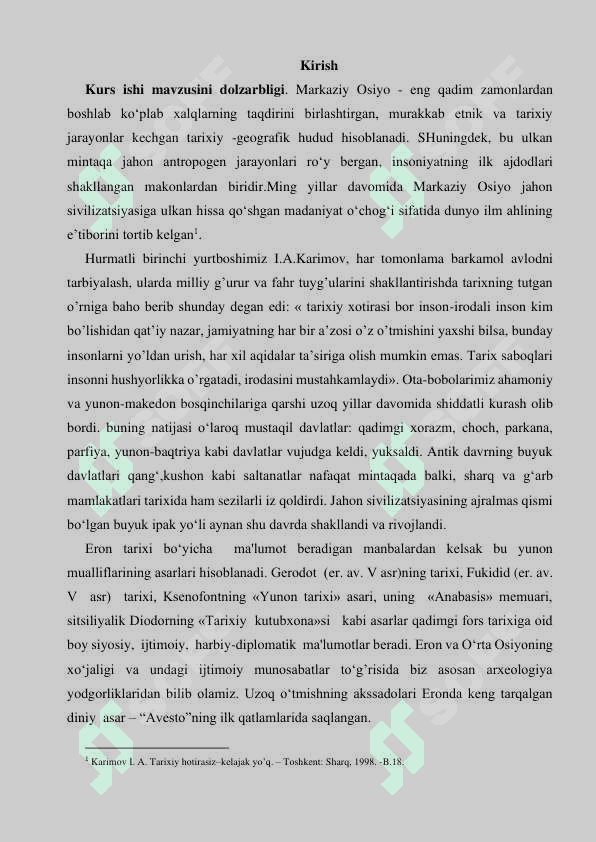 Kirish

**Kurs ishi mavzusini dolzarbligi**. Markaziy Osiyo - eng qadim zamonlardan boshlab ko‘plab xalqlarning taqdirini birlashtirgan, murakkab etnik va tarixiy jarayonlar kechgan tarixiy -geografik hudud hisoblanadi. SHuningdek, bu ulkan mintaqa jahon antropogen jarayonlari ro‘y bergan, insoniyatning ilk ajdodlari shakllangan makonlardan biridir.Ming yillar davomida Markaziy Osiyo jahon sivilizatsiyasiga ulkan hissa qo‘shgan madaniyat o‘chog‘i sifatida dunyo ilm ahlining e’tiborini tortib kelgan$^1$.

Hurmatli birinchi yurtboshimiz I.A.Karimov, har tomonlama barkamol avlodni tarbiyalash, ularda milliy g’urur va fahr tuyg’ularini shakllantirishda tarixning tutgan o’rniga baho berib shunday degan edi: « tarixiy xotirasi bor inson-irodali inson kim bo’lishidan qat’iy nazar, jamiyatning har bir a’zosi o’z o’tmishini yaxshi bilsa, bunday insonlarni yo’ldan urish, har xil aqidalar ta’siriga olish mumkin emas. Tarix saboqlari insonni hushyorlikka o’rgatadi, irodasini mustahkamlaydi». Ota-bobolarimiz ahamoniy va yunon-makedon bosqinchilariga qarshi uzoq yillar davomida shiddatli kurash olib bordi. buning natijasi o‘laroq mustaqil davlatlar: qadimgi xorazm, choch, parkana, parfiya, yunon-baqtriya kabi davlatlar vujudga keldi, yuksaldi. Antik davrning buyuk davlatlari qang‘,kushon kabi saltanatlar nafaqat mintaqada balki, sharq va g‘arb mamlakatlari tarixida ham sezilarli iz qoldirdi. Jahon sivilizatsiyasining ajralmas qismi bo‘lgan buyuk ipak yo‘li aynan shu davrda shakllandi va rivojlandi.

Eron tarixi bo‘yicha ma'lumot beradigan manbalardan kelsak bu yunon mualliflarining asarlari hisoblanadi. Gerodot (er. av. V asr)ning tarixi, Fukidid (er. av. V asr) tarixi, Ksenofontning «Yunon tarixi» asari, uning «Anabasis» memuari, sitsiliyalik Diodorning «Tarixiy kutubxona»si kabi asarlar qadimgi fors tarixiga oid boy siyosiy, ijtimoiy, harbiy-diplomatik ma'lumotlar beradi. Eron va O‘rta Osiyoning xo‘jaligi va undagi ijtimoiy munosabatlar to‘g‘risida biz asosan arxeologiya yodgorliklaridan bilib olamiz. Uzoq o‘tmishning akssadolari Eronda keng tarqalgan diniy asar – “Avesto”ning ilk qatlamlarida saqlangan.

$^1$ Karimov I. A. Tarixiy hotirasiz–kelajak yo’q. – Toshkent: Sharq, 1998. -B.18.